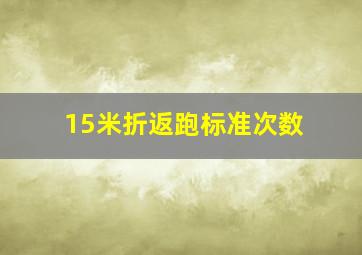 15米折返跑标准次数